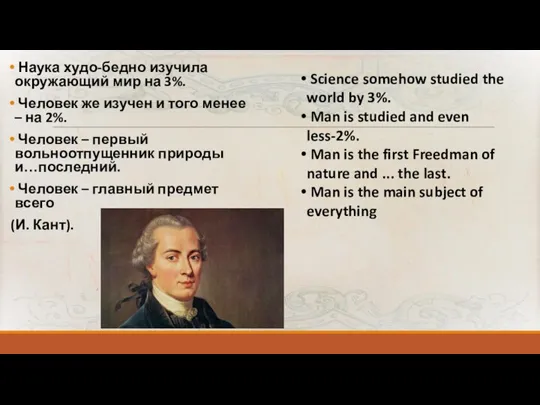 • Наука худо-бедно изучила окружающий мир на 3%.

• Человек же изучен и того менее – на 2%.

• Человек – первый вольноотпущенник природы и…последний.

• Человек – главный предмет всего

(И. Кант).

• Science somehow studied the world by 3%.

• Man is studied and even less-2%.

• Man is the first Freedman of nature and ... the last.

• Man is the main subject of everything